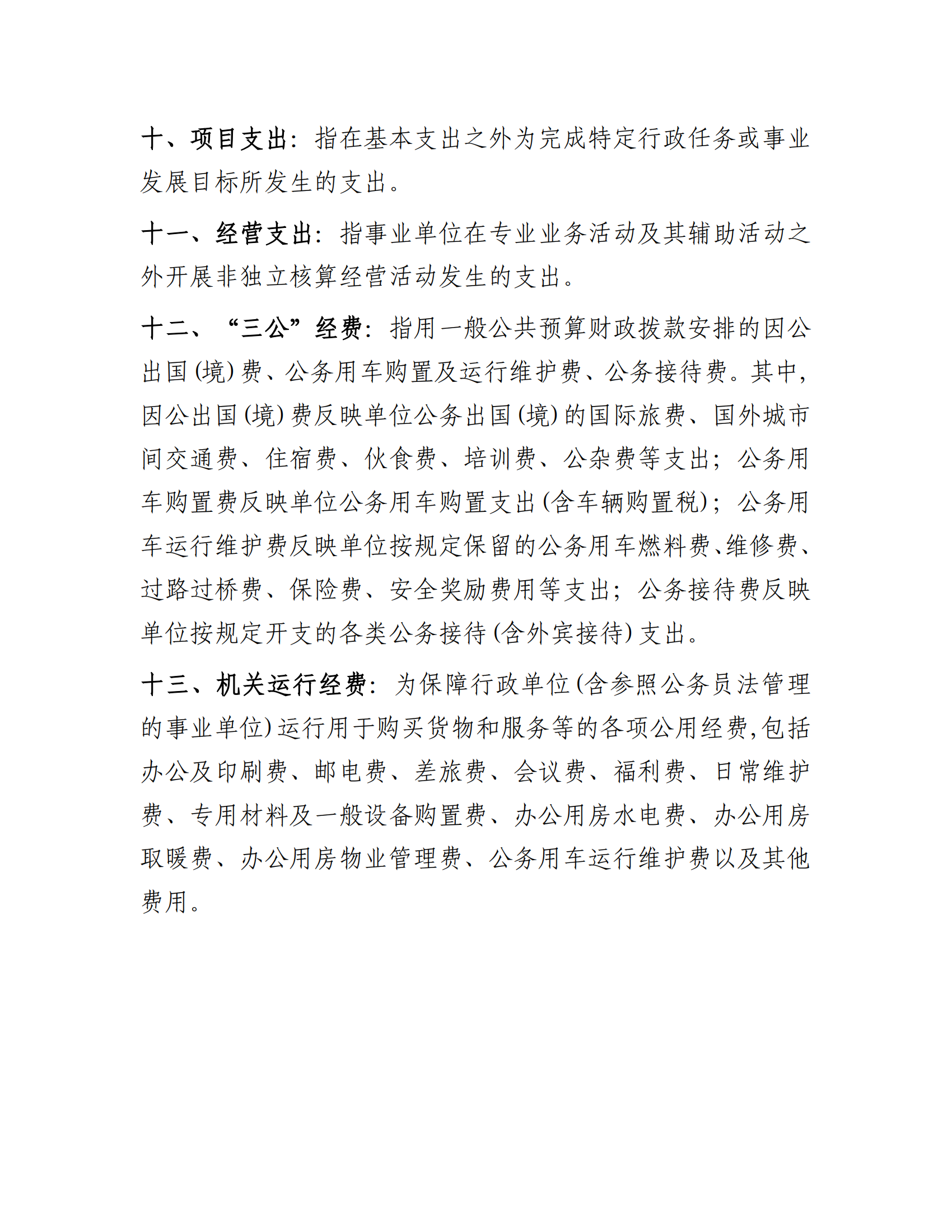 十、项目支出：指在基本支出之外为完成特定行政任务或事业发展目标所发生的支出。

十一、经营支出：指事业单位在专业业务活动及其辅助活动之外开展非独立核算经营活动发生的支出。

十二、“三公”经费：指用一般公共预算财政拨款安排的因公出国(境)费、公务用车购置及运行维护费、公务接待费。其中，因公出国(境)费反映单位公务出国(境)的国际旅费、国外城市间交通费、住宿费、伙食费、培训费、公杂费等支出；公务用车购置费反映单位公务用车购置支出(含车辆购置税)；公务用车运行维护费反映单位按规定保留的公务用车燃料费、维修费、过路过桥费、保险费、安全奖励费用等支出；公务接待费反映单位按规定开支的各类公务接待(含外宾接待)支出。

十三、机关运行经费：为保障行政单位(含参照公务员法管理的事业单位)运行用于购买货物和服务等的各项公用经费,包括办公及印刷费、邮电费、差旅费、会议费、福利费、日常维护费、专用材料及一般设备购置费、办公用房水电费、办公用房取暖费、办公用房物业管理费、公务用车运行维护费以及其他费用。